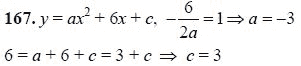 **167.** $y = ax^2 + 6x + c$, $-\frac{6}{2a} = 1 \Rightarrow a = -3$

$6 = a + 6 + c = 3 + c \Rightarrow c = 3$